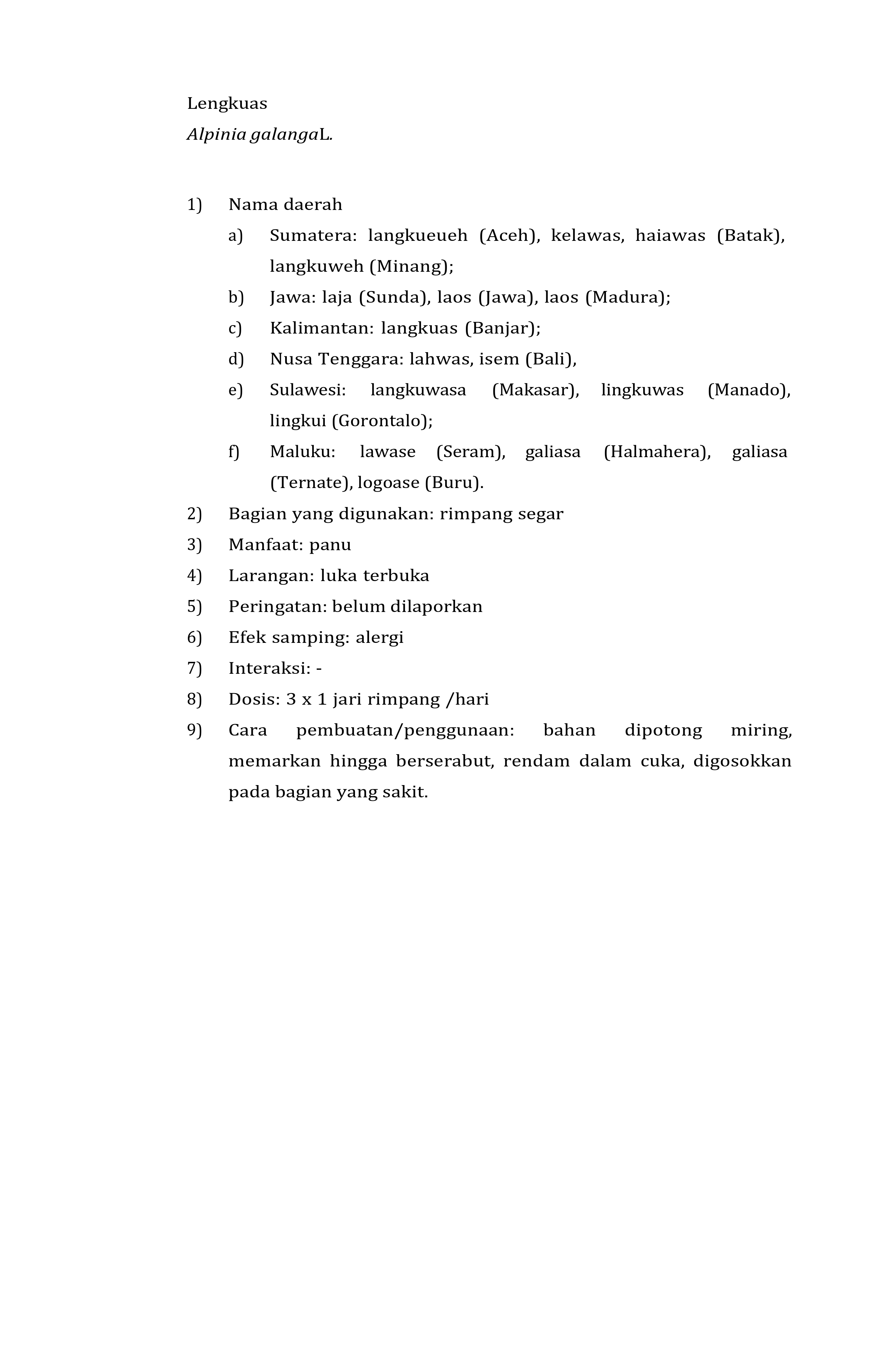 Lengkuas
Alpinia galangaL.

1) Nama daerah
a) Sumatera: langkueueh (Aceh), kelawas, haiawas (Batak), langkuweh (Minang);
b) Jawa: laja (Sunda), laos (Jawa), laos (Madura);
c) Kalimantan: langkuas (Banjar);
d) Nusa Tenggara: lahwas, isem (Bali),
e) Sulawesi: langkuwasa (Makasar), lingkuwas (Manado), lingkui (Gorontalo);
f) Maluku: lawase (Seram), galiasa (Halmahera), galiasa (Ternate), logoase (Buru).
2) Bagian yang digunakan: rimpang segar
3) Manfaat: panu
4) Larangan: luka terbuka
5) Peringatan: belum dilaporkan
6) Efek samping: alergi
7) Interaksi: -
8) Dosis: 3 x 1 jari rimpang /hari
9) Cara pembuatan/penggunaan: bahan dipotong miring, memarkan hingga berserabut, rendam dalam cuka, digosokkan pada bagian yang sakit.